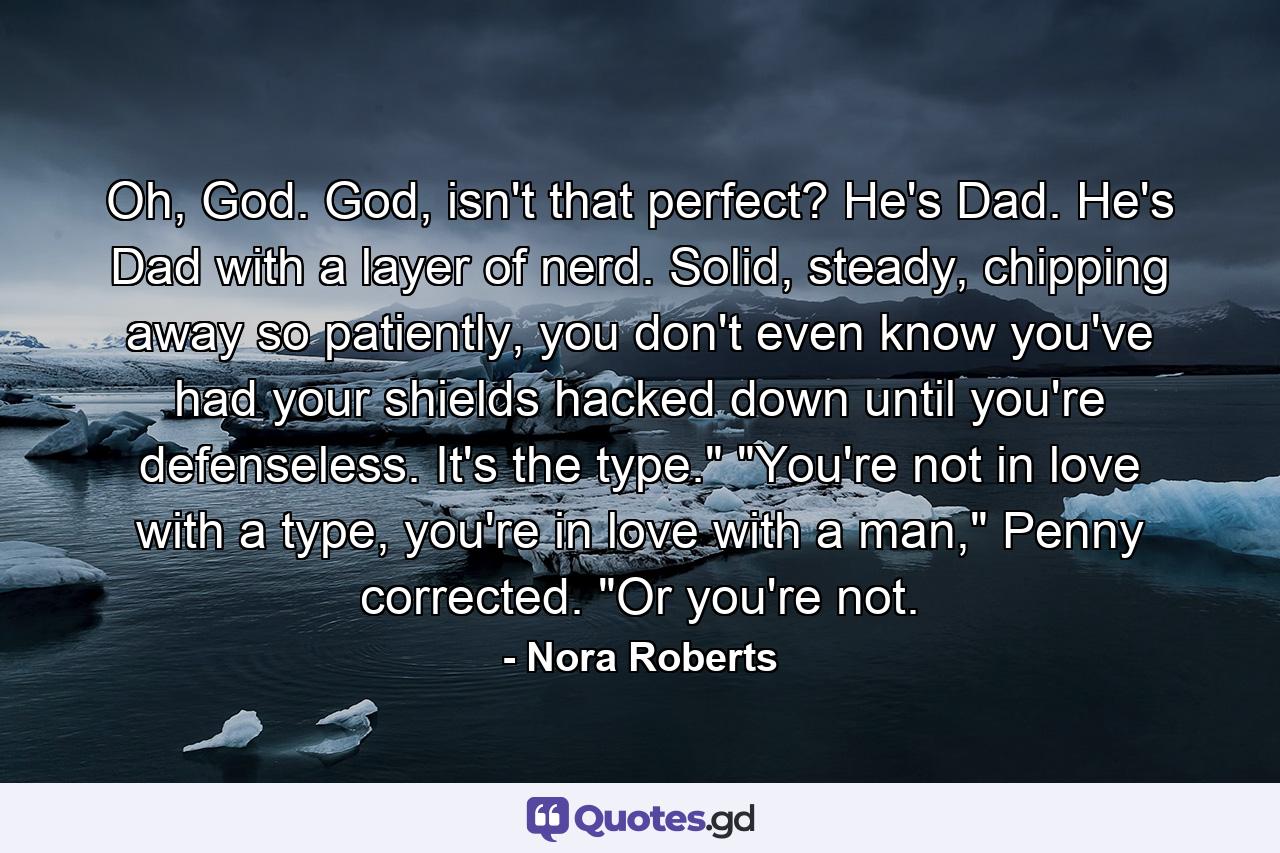 Oh, God. God, isn't that perfect? He's Dad. He's Dad with a layer of nerd. Solid, steady, chipping away so patiently, you don't even know you've had your shields hacked down until you're defenseless. It's the type." "You're not in love with a type, you're in love with a man," Penny corrected. "Or you're not.

- Nora Roberts

Quotes.gd